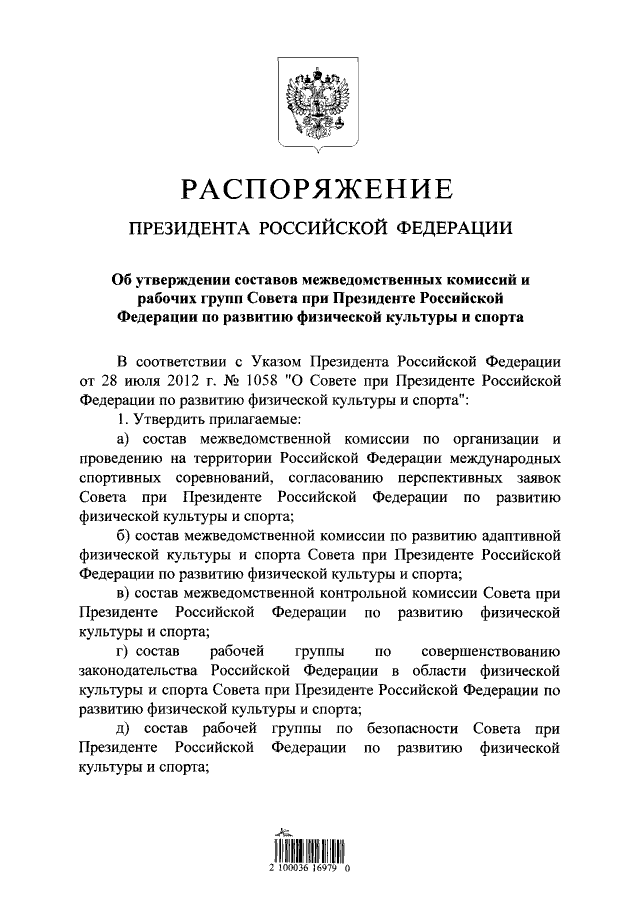 РАСПОРЯЖЕНИЕ

ПРЕЗИДЕНТА РОССИЙСКОЙ ФЕДЕРАЦИИ

Об утверждении составов межведомственных комиссий и рабочих групп Совета при Президенте Российской Федерации по развитию физической культуры и спорта

В соответствии с Указом Президента Российской Федерации от 28 июля 2012 г. № 1058 "О Совете при Президенте Российской Федерации по развитию физической культуры и спорта":

1. Утвердить прилагаемые:

а) состав межведомственной комиссии по организации и проведению на территории Российской Федерации международных спортивных соревнований, согласованию перспективных заявок Совета при Президенте Российской Федерации по развитию физической культуры и спорта;

б) состав межведомственной комиссии по развитию адаптивной физической культуры и спорта Совета при Президенте Российской Федерации по развитию физической культуры и спорта;

в) состав межведомственной контрольной комиссии Совета при Президенте Российской Федерации по развитию физической культуры и спорта;

г) состав рабочей группы по совершенствованию законодательства Российской Федерации в области физической культуры и спорта Совета при Президенте Российской Федерации по развитию физической культуры и спорта;

д) состав рабочей группы по безопасности Совета при Президенте Российской Федерации по развитию физической культуры и спорта;

2 100036 16979 0